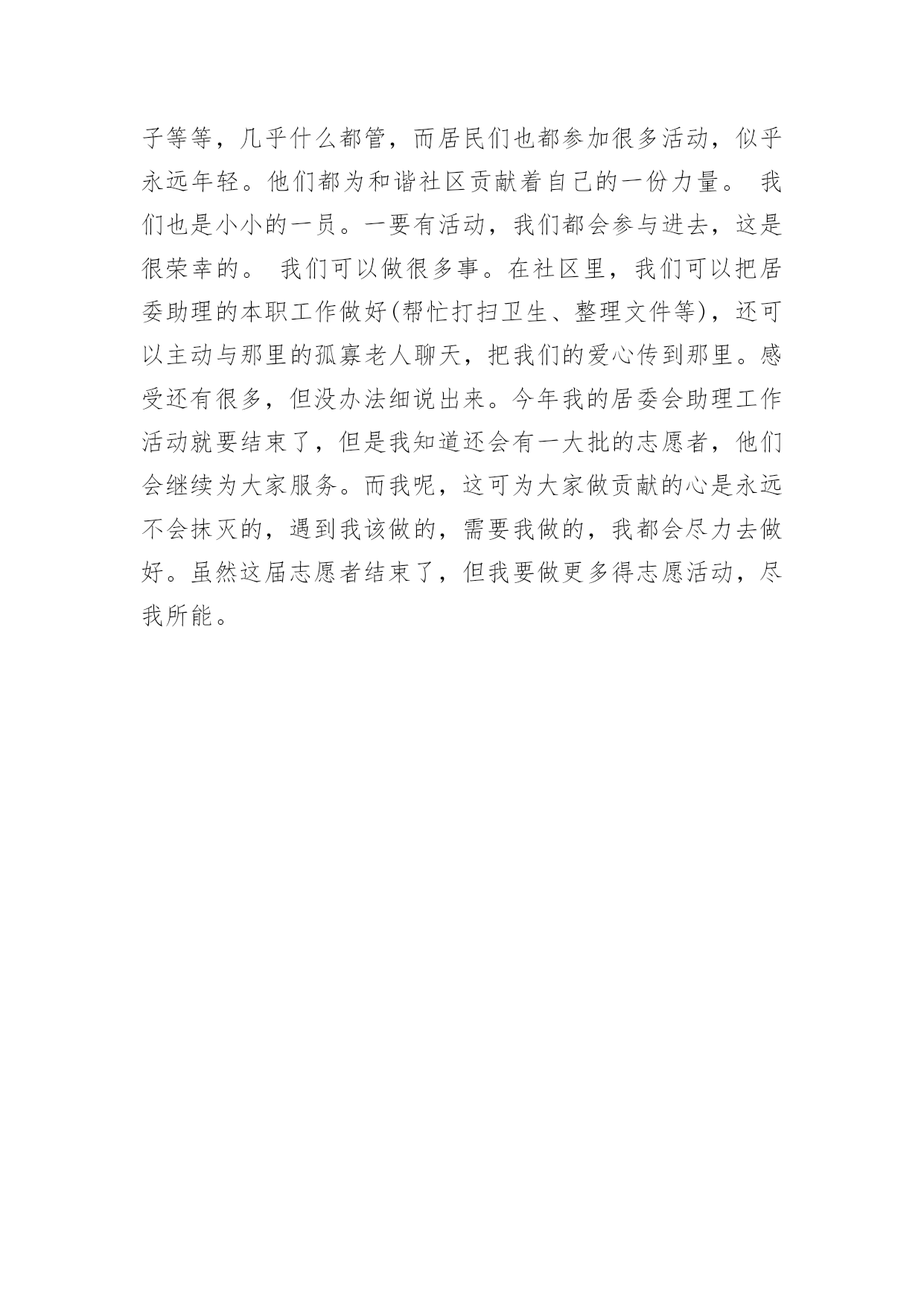 子等等，几乎什么都管，而居民们也都参加很多活动，似乎永远年轻。他们都为和谐社区贡献着自己的一份力量。 我们也是小小的一员。一要有活动，我们都会参与进去，这是很荣幸的。 我们可以做很多事。在社区里，我们可以把居委助理的本职工作做好(帮忙打扫卫生、整理文件等)，还可以主动与那里的孤寡老人聊天，把我们的爱心传到那里。感受还有很多，但没办法细说出来。今年我的居委会助理工作活动就要结束了，但是我知道还会有一大批的志愿者，他们会继续为大家服务。而我呢，这可为大家做贡献的心是永远不会抹灭的，遇到我该做的，需要我做的，我都会尽力去做好。虽然这届志愿者结束了，但我要做更多得志愿活动，尽我所能。